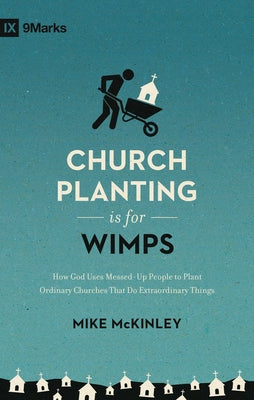 IX 9Marks

CHURCH PLANTING is for WIMPS

How God Uses Messed-Up People to Plant Ordinary Churches That Do Extraordinary Things

MIKE McKINLEY